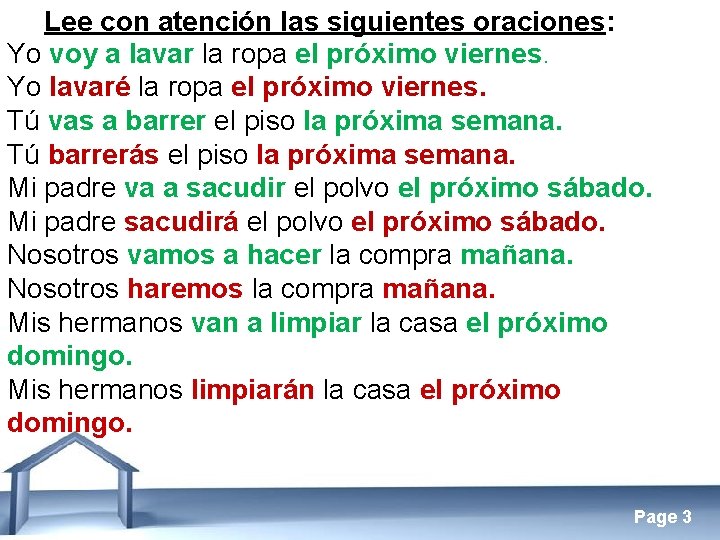 Lee con atención las siguientes oraciones:

Yo voy a lavar la ropa el próximo viernes.
Yo lavaré la ropa el próximo viernes.
Tú vas a barrer el piso la próxima semana.
Tú barrerás el piso la próxima semana.
Mi padre va a sacudir el polvo el próximo sábado.
Mi padre sacudirá el polvo el próximo sábado.
Nosotros vamos a hacer la compra mañana.
Nosotros haremos la compra mañana.
Mis hermanos van a limpiar la casa el próximo domingo.
Mis hermanos limpiarán la casa el próximo domingo.

Page 3